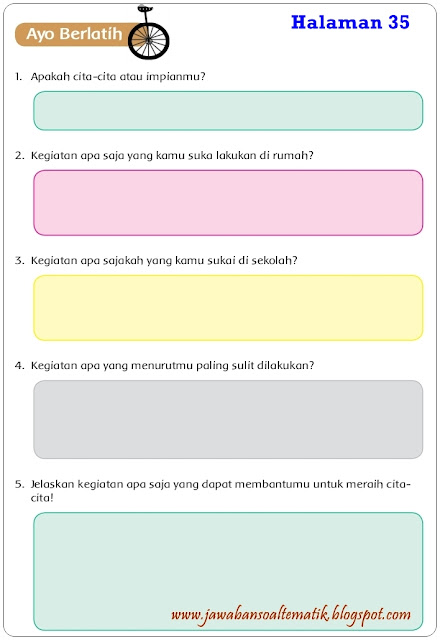 Ayo Berlatih

Halaman 35

1. Apakah cita-cita atau impianmu?

2. Kegiatan apa saja yang kamu suka lakukan di rumah?

3. Kegiatan apa sajakah yang kamu sukai di sekolah?

4. Kegiatan apa yang menurutmu paling sulit dilakukan?

5. Jelaskan kegiatan apa saja yang dapat membantumu untuk meraih cita-cita!

www.jawabansoaltematik.blogspot.com